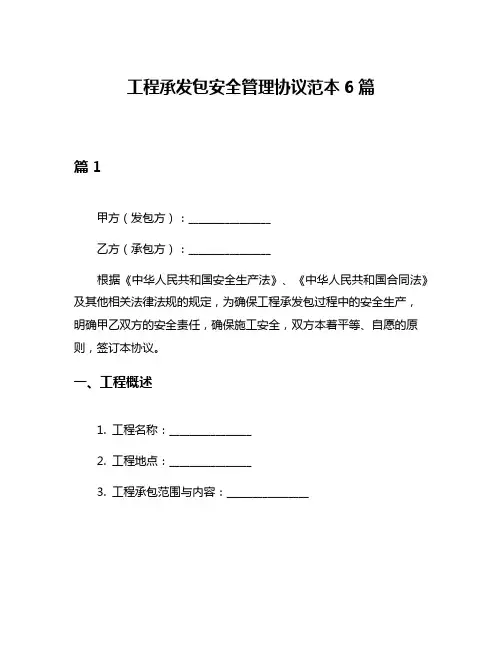 工程承发包安全管理协议范本 6 篇

篇 1

甲方（发包方）：________________

乙方（承包方）：________________

根据《中华人民共和国安全生产法》、《中华人民共和国合同法》及其他相关法律法规的规定，为确保工程承发包过程中的安全生产，明确甲乙双方的安全责任，确保施工安全，双方本着平等、自愿的原则，签订本协议。

一、工程概述

1. 工程名称：________________

2. 工程地点：________________

3. 工程承包范围与内容：________________